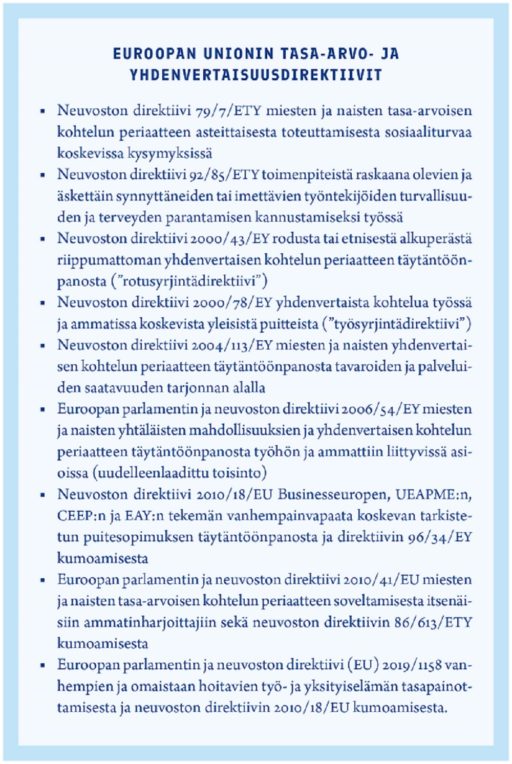 EUROOPAN UNIONIN TASA-ARVO- JA YHDENVERTAISUUSDIREKTIIVIT

• Neuvoston direktiivi 79/7/ETY miesten ja naisten tasa-arvoisen kohtelun periaatteen asteittaisesta toteuttamisesta sosiaaliturvaa koskevissa kysymyksissä
• Neuvoston direktiivi 92/85/ETY toimenpiteistä raskaana olevien ja äskettäin synnyttäneiden tai imettävien työntekijöiden turvallisuuden ja terveyden parantamisen kannustamiseksi työssä
• Neuvoston direktiivi 2000/43/EY rodusta tai etnisestä alkuperästä riippumattoman yhdenvertaisen kohtelun periaatteen täytäntöönpanosta ("rotusyrjintädirektiivi")
• Neuvoston direktiivi 2000/78/EY yhdenvertaista kohtelua työssä ja ammatissa koskevista yleisistä puitteista ("työsyrjintädirektiivi")
• Neuvoston direktiivi 2004/113/EY miesten ja naisten yhdenvertaisen kohtelun periaatteen täytäntöönpanosta tavaroiden ja palveluiden saatavuuden tarjonnan alalla
• Euroopan parlamentin ja neuvoston direktiivi 2006/54/EY miesten ja naisten yhtäläisten mahdollisuuksien ja yhdenvertaisen kohtelun periaatteen täytäntöönpanosta työhön ja ammattiin liittyvissä asioissa (uudelleenlaadittu toisinto)
• Neuvoston direktiivi 2010/18/EU Businesseuropen, UEAPME:n, CEEP:n ja EAY:n tekemän vanhempainvapaata koskevan tarkistetun puitesopimuksen täytäntöönpanosta ja direktiivin 96/34/EY kumoamisesta
• Euroopan parlamentin ja neuvoston direktiivi 2010/41/EU miesten ja naisten tasa-arvoisen kohtelun periaatteen soveltamisesta itsenäisiin ammatinharjoittajiin sekä neuvoston direktiivin 86/613/ETY kumoamisesta
• Euroopan parlamentin ja neuvoston direktiivi (EU) 2019/1158 vanhempien ja omaistaan hoitavien työ- ja yksityiselämän tasapainottamisesta ja neuvoston direktiivin 2010/18/EU kumoamisesta.